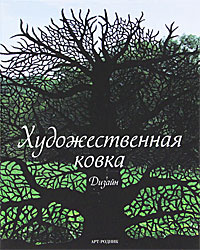 Художественная ковка

Дизайн

АРТ-РОДНИК